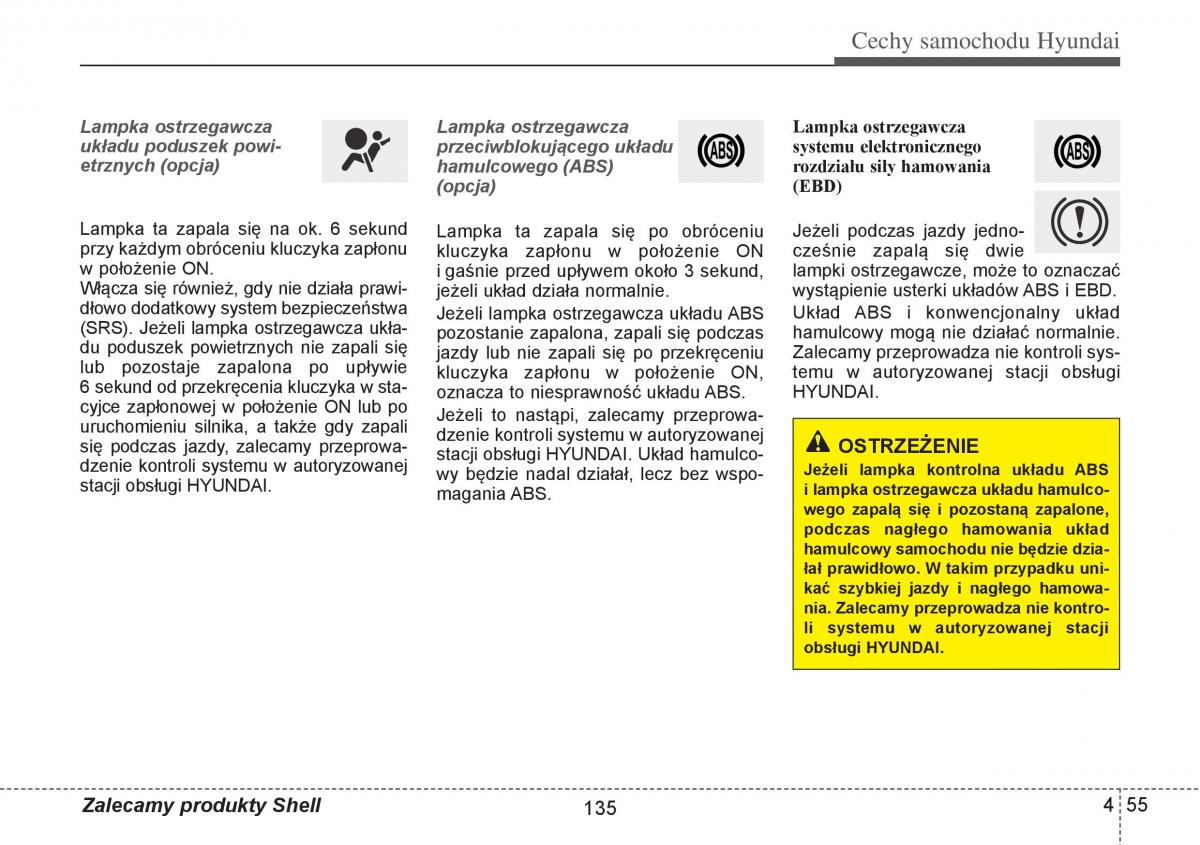 Cechy samochodu Hyundai

Lampka ostrzegawcza układu poduszek powietrznych (opcja)

Lampka ta zapala się na ok. 6 sekund przy każdym obróceniu kluczyka zapłonu w położenie ON.
Włącza się również, gdy nie działa prawidłowo dodatkowy system bezpieczeństwa (SRS). Jeżeli lampka ostrzegawcza układu poduszek powietrznych nie zapali się lub pozostaje zapalona po upływie 6 sekund od przekręcenia kluczyka w stacyjce zapłonowej w położenie ON lub po uruchomieniu silnika, a także gdy zapali się podczas jazdy, zalecamy przeprowadzenie kontroli systemu w autoryzowanej stacji obsługi HYUNDAI.

Lampka ostrzegawcza przeciwblokującego układu hamulcowego (ABS) (opcja)

ABS

Lampka ta zapala się po obróceniu kluczyka zapłonu w położenie ON i gaśnie przed upływem około 3 sekund, jeżeli układ działa normalnie.

Jeżeli lampka ostrzegawcza układu ABS pozostanie zapalona, zapali się podczas jazdy lub nie zapali się po przekręceniu kluczyka zapłonu w położenie ON, oznacza to niesprawność układu ABS.

Jeżeli to nastąpi, zalecamy przeprowadzenie kontroli systemu w autoryzowanej stacji obsługi HYUNDAI. Układ hamulcowy będzie nadal działał, lecz bez wspomagania ABS.

Lampka ostrzegawcza systemu elektronicznego rozdziału siły hamowania (EBD)

ABS

Jeżeli podczas jazdy jednocześnie zapalą się dwie lampki ostrzegawcze, może to oznaczać wystąpienie usterki układów ABS i EBD.
Układ ABS i konwencjonalny układ hamulcowy mogą nie działać normalnie. Zalecamy przeprowadza nie kontroli systemu w autoryzowanej stacji obsługi HYUNDAI.

OSTRZEŻENIE
Jeżeli lampka kontrolna układu ABS i lampka ostrzegawcza układu hamulcowego zapalą się i pozostaną zapalone, podczas nagłego hamowania układ hamulcowy samochodu nie będzie działał prawidłowo. W takim przypadku unikać szybkiej jazdy i nagłego hamowania. Zalecamy przeprowadza nie kontroli systemu w autoryzowanej stacji obsługi HYUNDAI.

Zalecamy produkty Shell

135

4 55